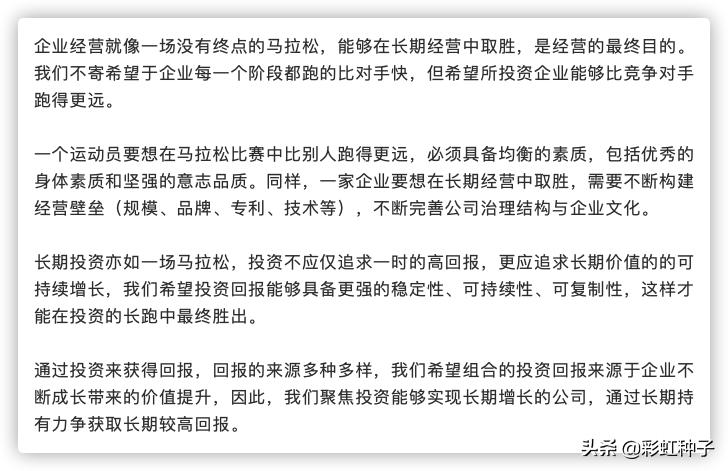 企业经营就像一场没有终点的马拉松，能够在长期经营中取胜，是经营的最终目的。我们不寄希望于企业每一个阶段都跑的比对手快，但希望所投资企业能够比竞争对手跑得更远。

一个运动员要想在马拉松比赛中比别人跑得更远，必须具备均衡的素质，包括优秀的身体素质和坚强的意志品质。同样，一家企业要想在长期经营中取胜，需要不断构建经营壁垒（规模、品牌、专利、技术等），不断完善公司治理结构与企业文化。

长期投资亦如一场马拉松，投资不应仅追求一时的高回报，更应追求长期价值的的可持续增长，我们希望投资回报能够具备更强的稳定性、可持续性、可复制性，这样才能在投资的长跑中最终胜出。

通过投资来获得回报，回报的来源多种多样，我们希望组合的投资回报来源于企业不断成长带来的价值提升，因此，我们聚焦投资能够实现长期增长的公司，通过长期持有力争获取长期较高回报。

头条 @彩虹种子